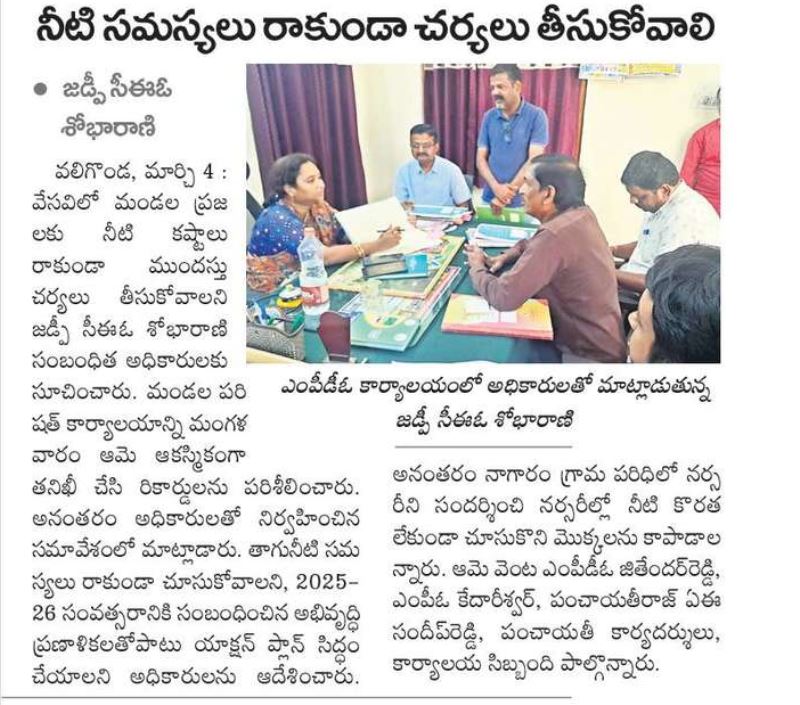 నీటి సమస్యలు రాకుండా చర్యలు తీసుకోవాలి

● జడ్పీ సీఈఓ శోభారాణి

వలిగొండ, మార్చి 4 : వేసవిలో మండల ప్రజలకు నీటి కష్టాలు రాకుండా ముందస్తు చర్యలు తీసుకోవాలని జడ్పీ సీఈఓ శోభారాణి సంబంధిత అధికారులకు సూచించారు. మండల పరిషత్ కార్యాలయాన్ని మంగళవారం ఆమె ఆకస్మికంగా తనిఖీ చేసి రికార్డులను పరిశీలించారు. అనంతరం అధికారులతో నిర్వహించిన సమావేశంలో మాట్లాడారు. తాగునీటి సమస్యలు రాకుండా చూసుకోవాలని, 2025-26 సంవత్సరానికి సంబంధించిన అభివృద్ధి ప్రణాళికలతోపాటు యాక్షన్ ప్లాన్ సిద్ధం చేయాలని అధికారులను ఆదేశించారు.

ఎంపీడీఓ కార్యాలయంలో అధికారులతో మాట్లాడుతున్న జడ్పీ సీఈఓ శోభారాణి

అనంతరం నాగారం గ్రామ పరిధిలో నర్సరీని సందర్శించి నర్సరీల్లో నీటి కొరత లేకుండా చూసుకొని మొక్కలను కాపాడాలన్నారు. ఆమె వెంట ఎంపీడీఓ జితేందర్‌రెడ్డి, ఎంపీఓ కేదారీశ్వర్, పంచాయతీరాజ్ ఏఈ సందీప్‌రెడ్డి, పంచాయతీ కార్యదర్శులు, కార్యాలయ సిబ్బంది పాల్గొన్నారు.